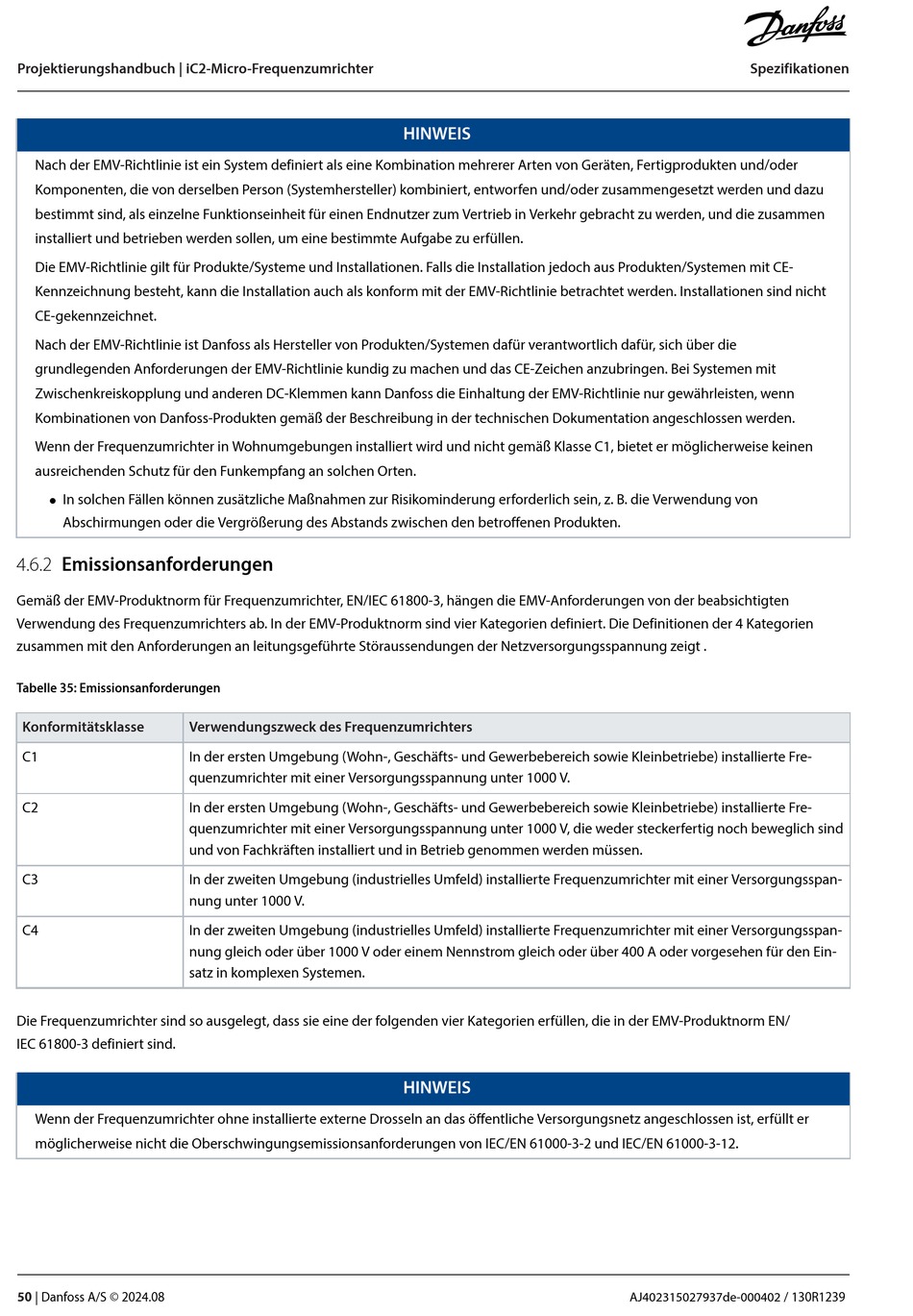 Danfoss

Projektierungshandbuch | iC2-Micro-Frequenzumrichter

Spezifikationen

HINWEIS

Nach der EMV-Richtlinie ist ein System definiert als eine Kombination mehrerer Arten von Geräten, Fertigprodukten und/oder Komponenten, die von derselben Person (Systemhersteller) kombiniert, entworfen und/oder zusammengesetzt werden und dazu bestimmt sind, als einzelne Funktionseinheit für einen Endnutzer zum Vertrieb in Verkehr gebracht zu werden, und die zusammen installiert und betrieben werden sollen, um eine bestimmte Aufgabe zu erfüllen.

Die EMV-Richtlinie gilt für Produkte/Systeme und Installationen. Falls die Installation jedoch aus Produkten/Systemen mit CE-Kennzeichnung besteht, kann die Installation auch als konform mit der EMV-Richtlinie betrachtet werden. Installationen sind nicht CE-gekennzeichnet.

Nach der EMV-Richtlinie ist Danfoss als Hersteller von Produkten/Systemen dafür verantwortlich dafür, sich über die grundlegenden Anforderungen der EMV-Richtlinie kundig zu machen und das CE-Zeichen anzubringen. Bei Systemen mit Zwischenkreiskopplung und anderen DC-Klemmen kann Danfoss die Einhaltung der EMV-Richtlinie nur gewährleisten, wenn Kombinationen von Danfoss-Produkten gemäß der Beschreibung in der technischen Dokumentation angeschlossen werden.

Wenn der Frequenzumrichter in Wohnumgebungen installiert wird und nicht gemäß Klasse C1, bietet er möglicherweise keinen ausreichenden Schutz für den Funkempfang an solchen Orten.

• In solchen Fällen können zusätzliche Maßnahmen zur Risikominderung erforderlich sein, z. B. die Verwendung von Abschirmungen oder die Vergrößerung des Abstands zwischen den betroffenen Produkten.

4.6.2 Emissionsanforderungen

Gemäß der EMV-Produktnorm für Frequenzumrichter, EN/IEC 61800-3, hängen die EMV-Anforderungen von der beabsichtigten Verwendung des Frequenzumrichters ab. In der EMV-Produktnorm sind vier Kategorien definiert. Die Definitionen der 4 Kategorien zusammen mit den Anforderungen an leitungsgeführte Störaussendungen der Netzversorgungsspannung zeigt .

Tabelle 35: Emissionsanforderungen

| Konformitätsklasse | Verwendungszweck des Frequenzumrichters |
|---|---|
| C1 | In der ersten Umgebung (Wohn-, Geschäfts- und Gewerbebereich sowie Kleinbetriebe) installierte Frequenzumrichter mit einer Versorgungsspannung unter 1000 V. |
| C2 | In der ersten Umgebung (Wohn-, Geschäfts- und Gewerbebereich sowie Kleinbetriebe) installierte Frequenzumrichter mit einer Versorgungsspannung unter 1000 V, die weder steckerfertig noch beweglich sind und von Fachkräften installiert und in Betrieb genommen werden müssen. |
| C3 | In der zweiten Umgebung (industrielles Umfeld) installierte Frequenzumrichter mit einer Versorgungsspannung unter 1000 V. |
| C4 | In der zweiten Umgebung (industrielles Umfeld) installierte Frequenzumrichter mit einer Versorgungsspannung gleich oder über 1000 V oder einem Nennstrom gleich oder über 400 A oder vorgesehen für den Einsatz in komplexen Systemen. |

Die Frequenzumrichter sind so ausgelegt, dass sie eine der folgenden vier Kategorien erfüllen, die in der EMV-Produktnorm EN/IEC 61800-3 definiert sind.

HINWEIS

Wenn der Frequenzumrichter ohne installierte externe Drosseln an das öffentliche Versorgungsnetz angeschlossen ist, erfüllt er möglicherweise nicht die Oberschwingungsemissionsanforderungen von IEC/EN 61000-3-2 und IEC/EN 61000-3-12.

50 | Danfoss A/S © 2024.08

AJ402315027937de-000402 / 130R1239